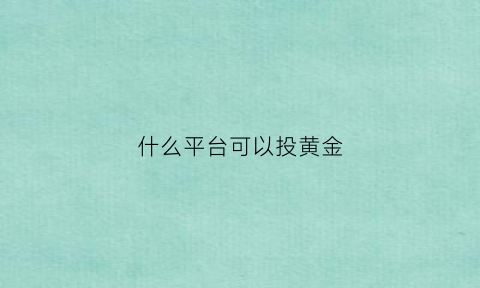 什么平台可以投黄金